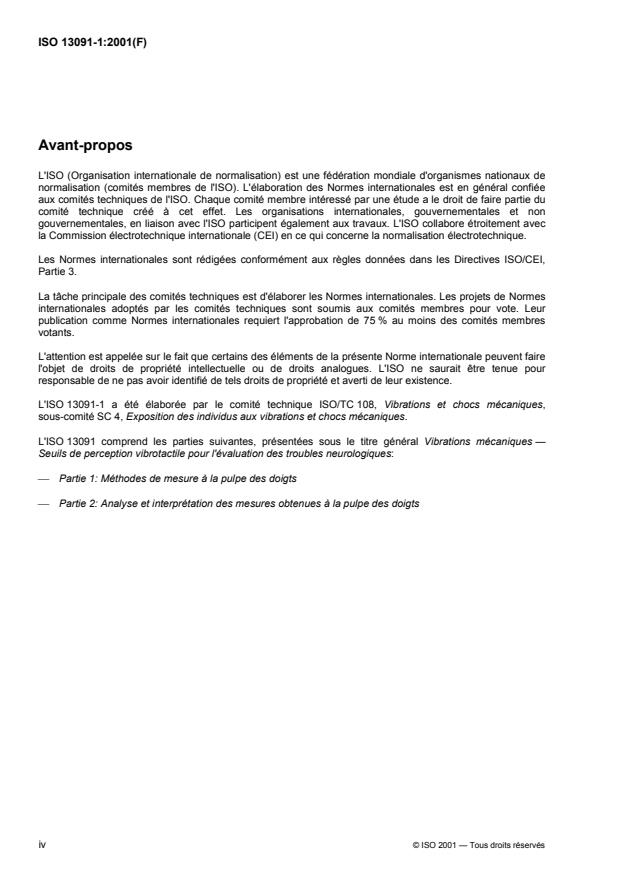 ISO 13091-1:2001(F)

Avant-propos

L'ISO (Organisation internationale de normalisation) est une fédération mondiale d'organismes nationaux de normalisation (comités membres de l'ISO). L'élaboration des Normes internationales est en général confiée aux comités techniques de l'ISO. Chaque comité membre intéressé par une étude a le droit de faire partie du comité technique créé à cet effet. Les organisations internationales, gouvernementales et non gouvernementales, en liaison avec l'ISO participent également aux travaux. L'ISO collabore étroitement avec la Commission électrotechnique internationale (CEI) en ce qui concerne la normalisation électrotechnique.

Les Normes internationales sont rédigées conformément aux règles données dans les Directives ISO/CEI, Partie 3.

La tâche principale des comités techniques est d'élaborer les Normes internationales. Les projets de Normes internationales adoptés par les comités techniques sont soumis aux comités membres pour vote. Leur publication comme Normes internationales requiert l'approbation de 75 % au moins des comités membres votants.

L'attention est appelée sur le fait que certains des éléments de la présente Norme internationale peuvent faire l'objet de droits de propriété intellectuelle ou de droits analogues. L'ISO ne saurait être tenue pour responsable de ne pas avoir identifié de tels droits de propriété et averti de leur existence.

L'ISO 13091-1 a été élaborée par le comité technique ISO/TC 108, Vibrations et chocs mécaniques, sous-comité SC 4, Exposition des individus aux vibrations et chocs mécaniques.

L'ISO 13091 comprend les parties suivantes, présentées sous le titre général Vibrations mécaniques — Seuils de perception vibrotactile pour l'évaluation des troubles neurologiques:

— Partie 1: Méthodes de mesure à la pulpe des doigts

— Partie 2: Analyse et interprétation des mesures obtenues à la pulpe des doigts

iv

© ISO 2001 — Tous droits réservés